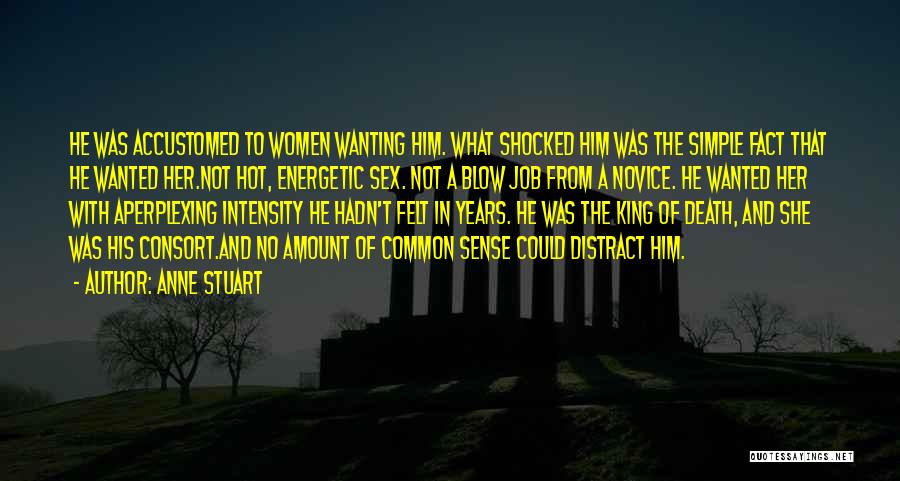 HE WAS ACCUSTOMED TO WOMEN WANTING HIM. WHAT SHOCKED HIM WAS THE SIMPLE FACT THAT HE WANTED HER.NOT HOT, ENERGETIC SEX. NOT A BLOW JOB FROM A NOVICE. HE WANTED HER WITH APERPLEXING INTENSITY HE HADN'T FELT IN YEARS. HE WAS THE KING OF DEATH, AND SHE WAS HIS CONSORT.AND NO AMOUNT OF COMMON SENSE COULD DISTRACT HIM.

- AUTHOR: ANNE STUART

QUOTESSAYINGS.NET